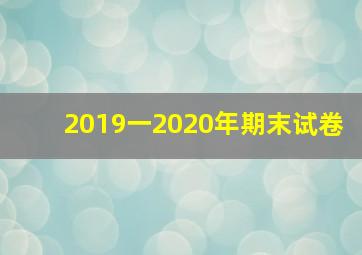 2019一2020年期末试卷